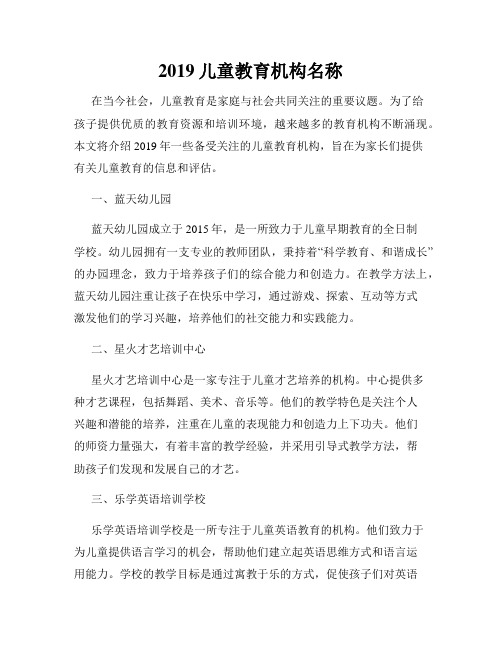 2019 儿童教育机构名称

在当今社会，儿童教育是家庭与社会共同关注的重要议题。为了给孩子提供优质的教育资源和培训环境，越来越多的教育机构不断涌现。本文将介绍 2019 年一些备受关注的儿童教育机构，旨在为家长们提供有关儿童教育的信息和评估。

一、蓝天幼儿园

蓝天幼儿园成立于 2015 年，是一所致力于儿童早期教育的全日制学校。幼儿园拥有一支专业的教师团队，秉持着“科学教育、和谐成长”的办园理念，致力于培养孩子们的综合能力和创造力。在教学方法上，蓝天幼儿园注重让孩子在快乐中学习，通过游戏、探索、互动等方式激发他们的学习兴趣，培养他们的社交能力和实践能力。

二、星火才艺培训中心

星火才艺培训中心是一家专注于儿童才艺培养的机构。中心提供多种才艺课程，包括舞蹈、美术、音乐等。他们的教学特色是关注个人兴趣和潜能的培养，注重在儿童的表现能力和创造力上下功夫。他们的师资力量强大，有着丰富的教学经验，并采用引导式教学方法，帮助孩子们发现和发展自己的才艺。

三、乐学英语培训学校

乐学英语培训学校是一所专注于儿童英语教育的机构。他们致力于为儿童提供语言学习的机会，帮助他们建立起英语思维方式和语言运用能力。学校的教学目标是通过寓教于乐的方式，促使孩子们对英语